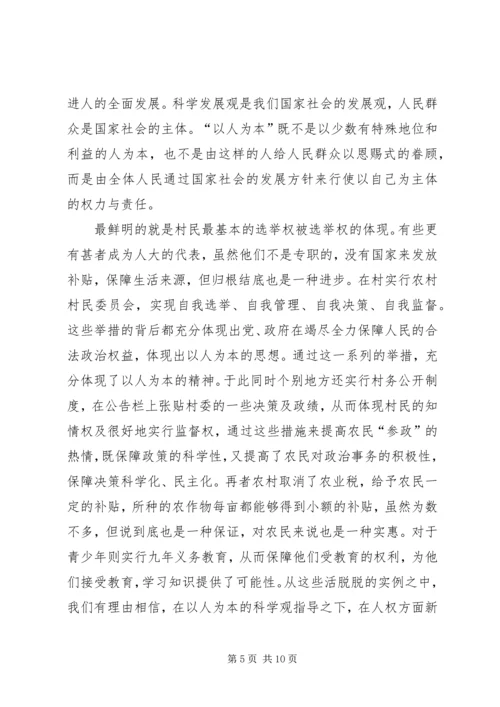 进人的全面发展。科学发展观是我们国家社会的发展观，人民群众是国家社会的主体。“以人为本”既不是以少数有特殊地位和利益的人为本，也不是由这样的人给人民群众以恩赐式的眷顾，而是由全体人民通过国家社会的发展方针来行使以自己为主体的权力与责任。

最鲜明的就是村民最基本的选举权被选举权的体现。有些更有甚者成为人大的代表，虽然他们不是专职的，没有国家来发放补贴，保障生活来源，但归根结底也是一种进步。在村实行农村村民委员会，实现自我选举、自我管理、自我决策、自我监督。这些举措的背后都充分体现出党、政府在竭尽全力保障人民的合法政治权益，体现出以人为本的思想。通过这一系列的举措，充分体现了以人为本的精神。于此同时个别地方还实行村务公开制度，在公告栏上张贴村委的一些决策及政绩，从而体现村民的知情权及很好地实行监督权，通过这些措施来提高农民“参政”的热情，既保障政策的科学性，又提高了农民对政治事务的积极性，保障决策科学化、民主化。再者农村取消了农业税，给予农民一定的补贴，所种的农作物每亩都能够得到小额的补贴，虽然为数不多，但说到底也是一种保证，对农民来说也是一种实惠。对于青少年则实行九年义务教育，从而保障他们受教育的权利，为他们接受教育，学习知识提供了可能性。从这些活脱脱的实例之中，我们有理由相信，在以人为本的科学观指导之下，在人权方面新

第 5 页 共 10 页